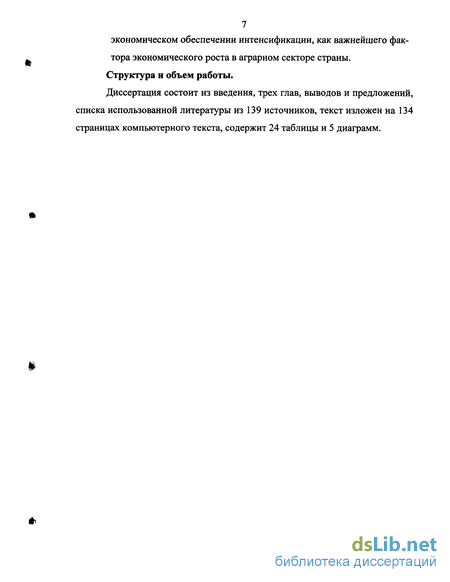 7

экономическом обеспечении интенсификации, как важнейщего фактора экономического роста в аграрном секторе страны.

Структура и объем работы.

Диссертация состоит из введения, трех глав, выводов и предложений, списка использованной литературы из 139 источников, текст изложен на 134 страницах компьютерного текста, содержит 24 таблицы и 5 диаграмм.

dsLib.net
библиотека диссертаций